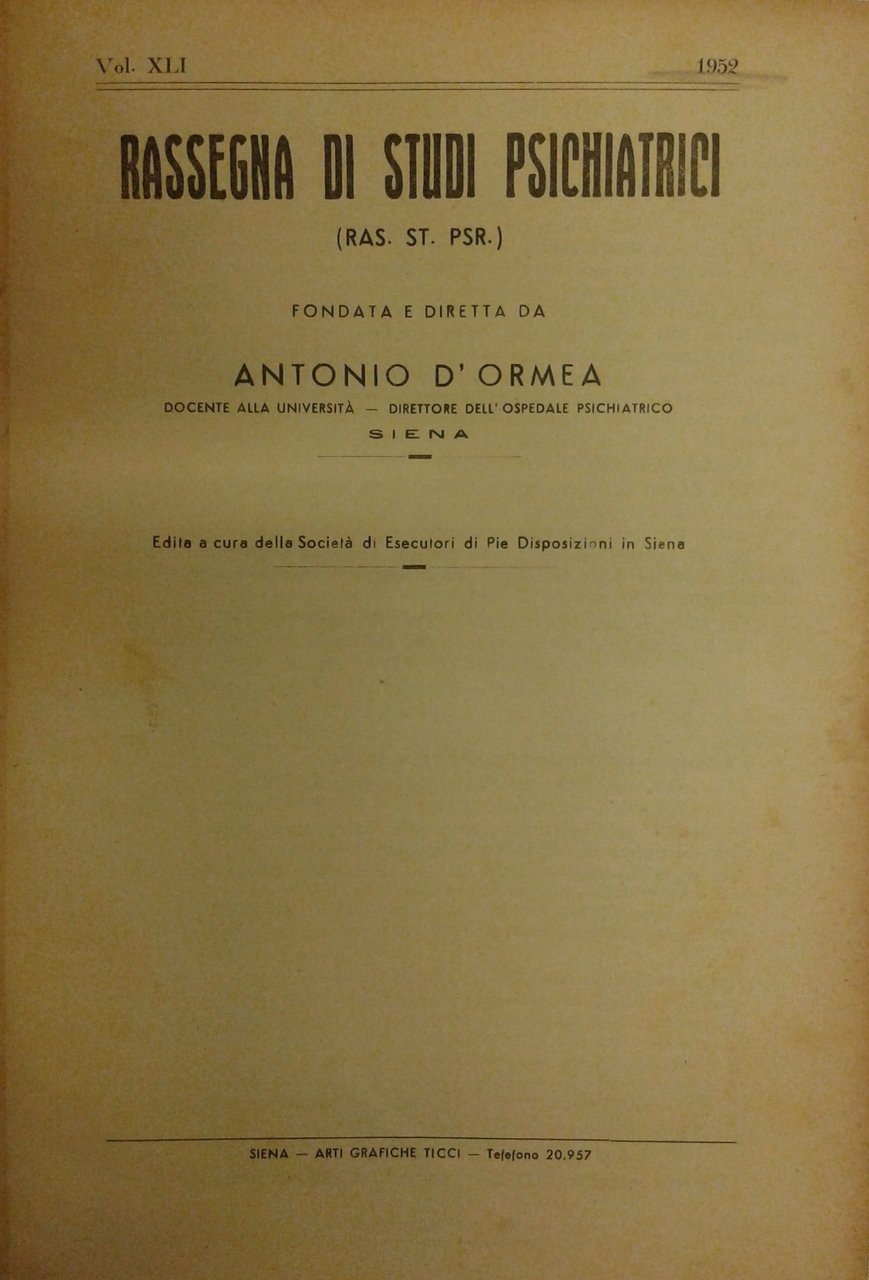 Vol. XLI 1952

RASSEGNA DI STUDI PSICHIATRICI

(RAS. ST. PSR.)

FONDATA E DIRETTA DA

ANTONIO D'ORMEA

DOCENTE ALLA UNIVERSITÀ — DIRETTORE DELL'OSPEDALE PSICHIATRICO

SIENA

Edita a cura della Società di Esecutori di Pie Disposizioni in Siena

SIENA — ARTI GRAFICHE TICCI — Telefono 20.957